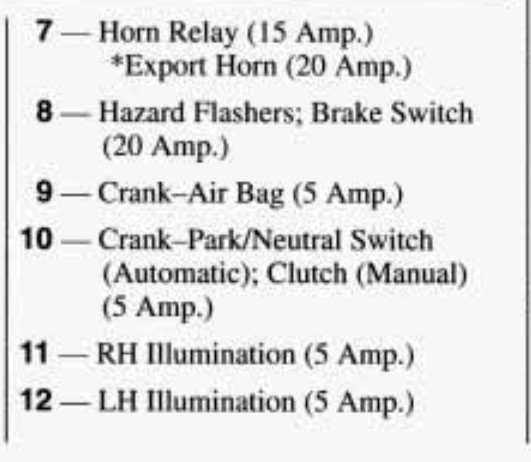 7 — Horn Relay (15 Amp.)
*Export Horn (20 Amp.)

8 — Hazard Flashers; Brake Switch (20 Amp.)

9 — Crank–Air Bag (5 Amp.)

10 — Crank–Park/Neutral Switch (Automatic); Clutch (Manual) (5 Amp.)

11 — RH Illumination (5 Amp.)

12 — LH Illumination (5 Amp.)